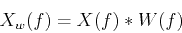 $X_w(f) = X(f) * W(f)$